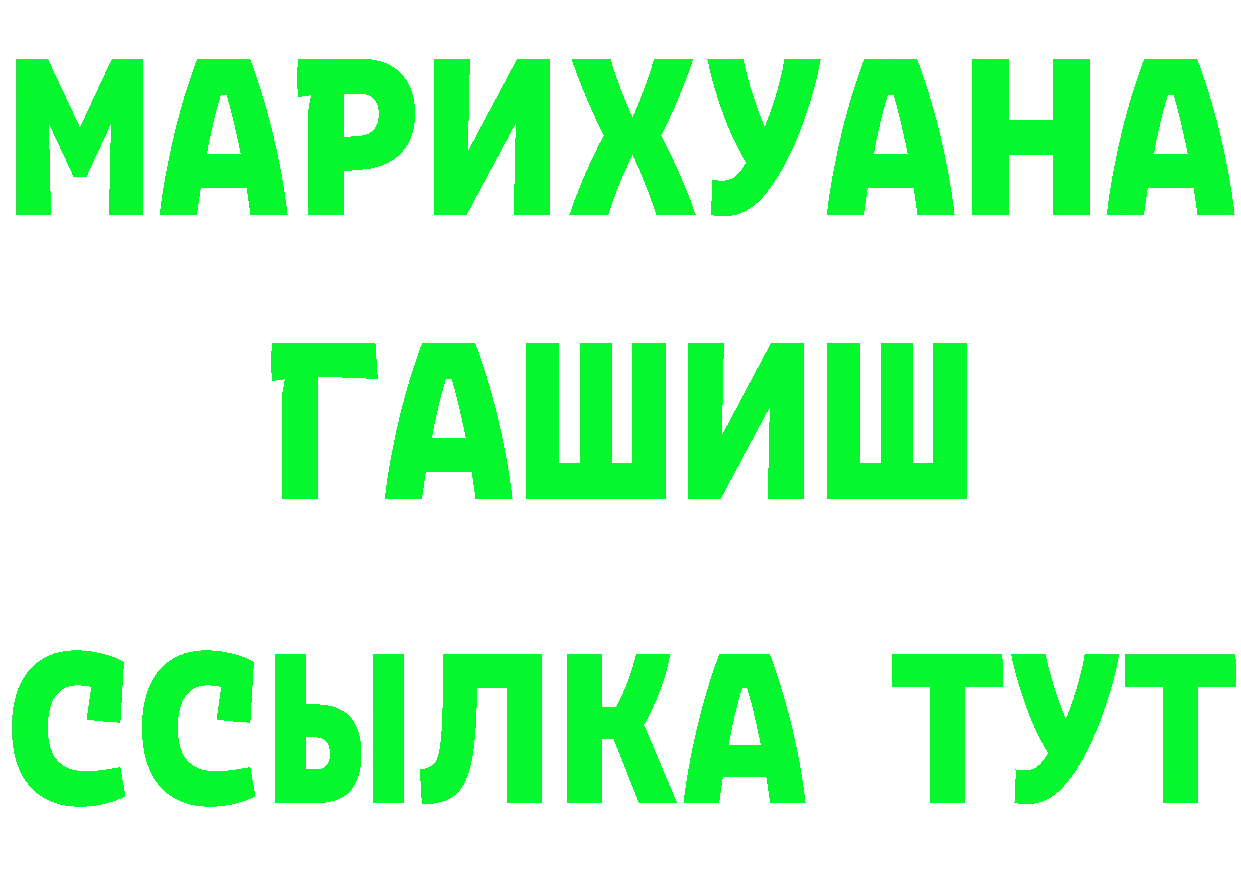 МАРИХУАНА
ГАШИШ
ССЫЛКА ТУТ